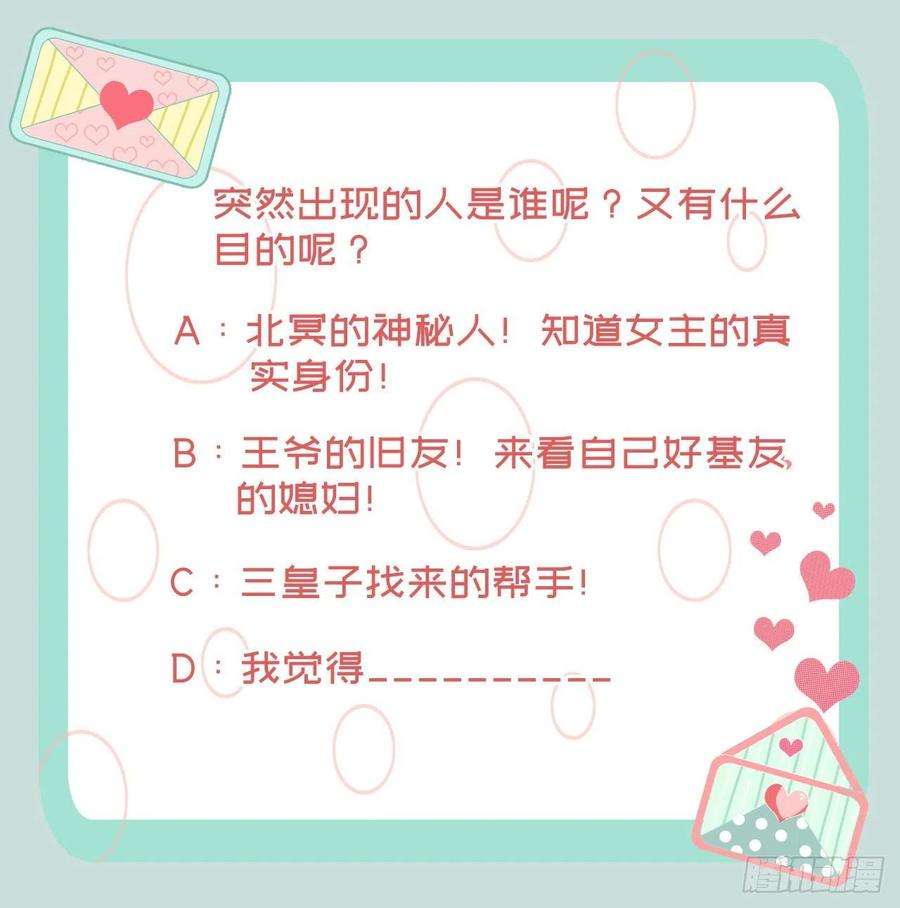 突然出现的人是谁呢？又有什么目的呢？

A：北冥的神秘人！知道女主的真实身份！

B：王爷的旧友！来看自己好基友的媳妇！

C：三皇子找来的帮手！

D：我觉得__________

腾讯动漫